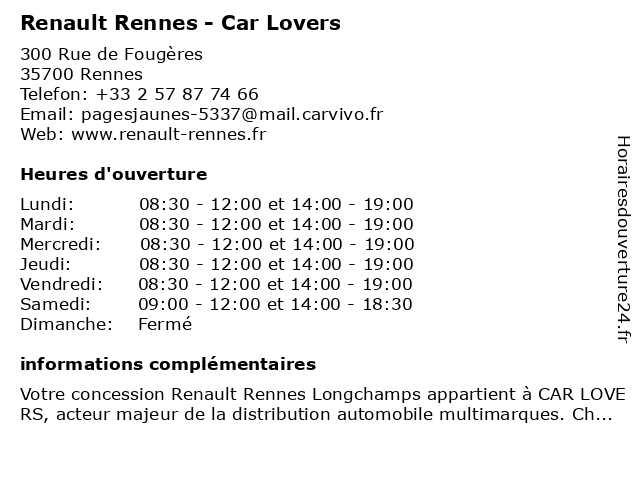 Renault Rennes - Car Lovers

300 Rue de Fougères
35700 Rennes
Telefon: +33 2 57 87 74 66
Email: pagesjaunes-5337@mail.carvivo.fr
Web: www.renault-rennes.fr

Heures d'ouverture

| | |
|---|---|
| Lundi: | 08:30 - 12:00 et 14:00 - 19:00 |
| Mardi: | 08:30 - 12:00 et 14:00 - 19:00 |
| Mercredi: | 08:30 - 12:00 et 14:00 - 19:00 |
| Jeudi: | 08:30 - 12:00 et 14:00 - 19:00 |
| Vendredi: | 08:30 - 12:00 et 14:00 - 19:00 |
| Samedi: | 09:00 - 12:00 et 14:00 - 18:30 |
| Dimanche: | Fermé |

informations complémentaires

Votre concession Renault Rennes Longchamps appartient à CAR LOVE RS, acteur majeur de la distribution automobile multimarques. Ch...

Horairesdouverture24.fr